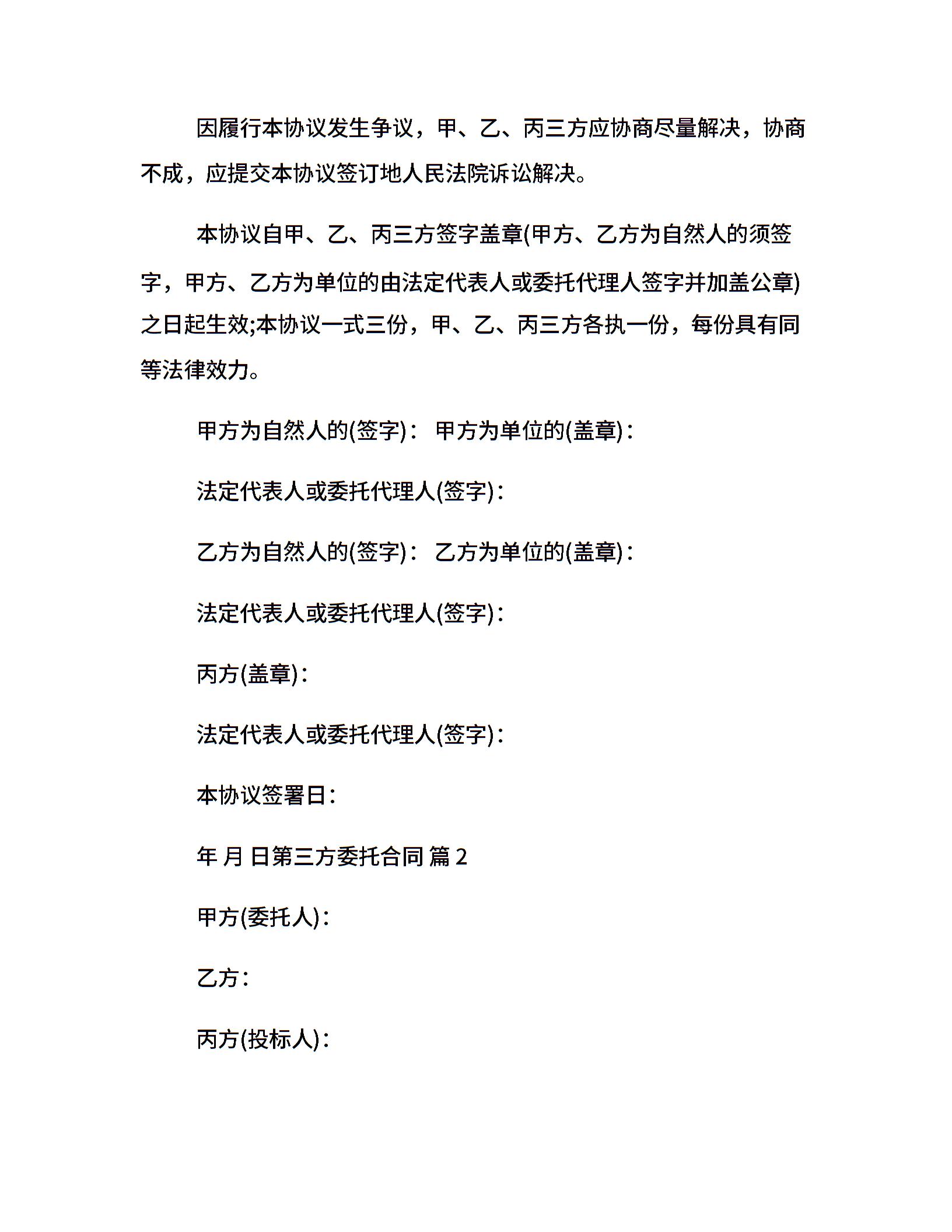 因履行本协议发生争议，甲、乙、丙三方应协商尽量解决，协商不成，应提交本协议签订地人民法院诉讼解决。

本协议自甲、乙、丙三方签字盖章(甲方、乙方为自然人的须签字，甲方、乙方为单位的由法定代表人或委托代理人签字并加盖公章)之日起生效;本协议一式三份，甲、乙、丙三方各执一份，每份具有同等法律效力。

甲方为自然人的(签字)： 甲方为单位的(盖章)：

法定代表人或委托代理人(签字)：

乙方为自然人的(签字)： 乙方为单位的(盖章)：

法定代表人或委托代理人(签字)：

丙方(盖章)：

法定代表人或委托代理人(签字)：

本协议签署日：

年 月 日第三方委托合同 篇2

甲方(委托人)：

乙方：

丙方(投标人)：